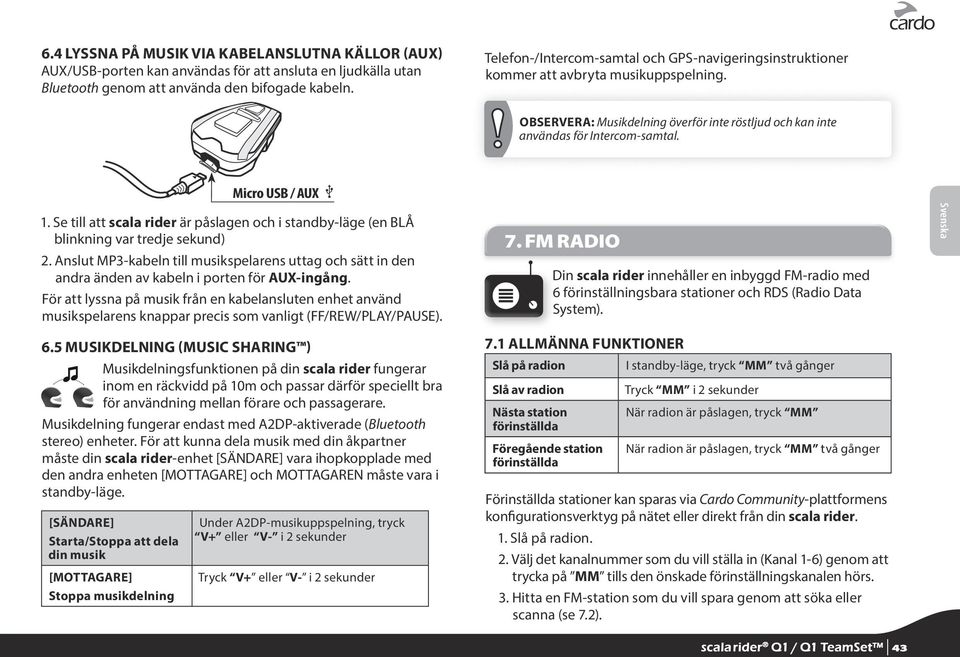 cardo

6.4 LYSSNA PÅ MUSIK VIA KABELANSLUTNA KÄLLOR (AUX)
AUX/USB-porten kan användas för att ansluta en ljudkälla utan Bluetooth genom att använda den bifogade kabeln.

Micro USB / AUX

1. Se till att scala rider är påslagen och i standby-läge (en BLÅ blinkning var tredje sekund)
2. Anslut MP3-kabeln till musikspelarens uttag och sätt in den andra änden av kabeln i porten för AUX-ingång.
För att lyssna på musik från en kabelansluten enhet använd musikspelarens knappar precis som vanligt (FF/REW/PLAY/PAUSE).

6.5 MUSIKDELNING (MUSIC SHARING™)
Musikdelningsfunktionen på din scala rider fungerar inom en räckvidd på 10m och passar därför speciellt bra för användning mellan förare och passagerare.
Musikdelning fungerar endast med A2DP-aktiverade (Bluetooth stereo) enheter. För att kunna dela musik med din åkpartner måste din scala rider-enhet [SÄNDARE] vara ihopkopplade med den andra enheten [MOTTAGARE] och MOTTAGAREN måste vara i standby-läge.

| [SÄNDARE] Starta/Stoppa att dela din musik | Under A2DP-musikuppspelning, tryck "V+" eller "V-" i 2 sekunder |
|---|---|
| [MOTTAGARE] Stoppa musikdelning | Tryck "V+" eller "V-" i 2 sekunder |

Telefon-/Intercom-samtal och GPS-navigeringsinstruktioner kommer att avbryta musikuppspelning.

OBSERVERA: Musikdelning överför inte röstljud och kan inte användas för Intercom-samtal.

Svenska

7. FM RADIO
Din scala rider innehåller en inbyggd FM-radio med 6 förinställningsbara stationer och RDS (Radio Data System).

7.1 ALLMÄNNA FUNKTIONER
| Slå på radion | I standby-läge, tryck "MM" två gånger |
|---|---|
| Slå av radion | Tryck "MM" i 2 sekunder |
| Nästa station förinställda | När radion är påslagen, tryck "MM" |
| Föregående station förinställda | När radion är påslagen, tryck "MM" två gånger |

Förinställda stationer kan sparas via Cardo Community-plattformens konfigurationsverktyg på nätet eller direkt från din scala rider.
1. Slå på radion.
2. Välj det kanalnummer som du vill ställa in (Kanal 1-6) genom att trycka på "MM" tills den önskade förinställningskanalen hörs.
3. Hitta en FM-station som du vill spara genom att söka eller scanna (se 7.2).

scala rider® Q1 / Q1 TeamSet™ | 43